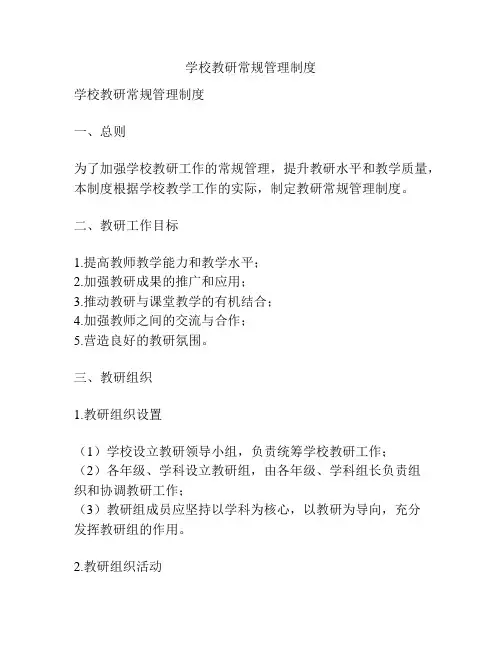 学校教研常规管理制度

学校教研常规管理制度

一、总则

为了加强学校教研工作的常规管理，提升教研水平和教学质量，本制度根据学校教学工作的实际，制定教研常规管理制度。

二、教研工作目标

1.提高教师教学能力和教学水平；
2.加强教研成果的推广和应用；
3.推动教研与课堂教学的有机结合；
4.加强教师之间的交流与合作；
5.营造良好的教研氛围。

三、教研组织

1.教研组织设置

（1）学校设立教研领导小组，负责统筹学校教研工作；
（2）各年级、学科设立教研组，由各年级、学科组长负责组织和协调教研工作；
（3）教研组成员应坚持以学科为核心，以教研为导向，充分发挥教研组的作用。

2.教研组织活动